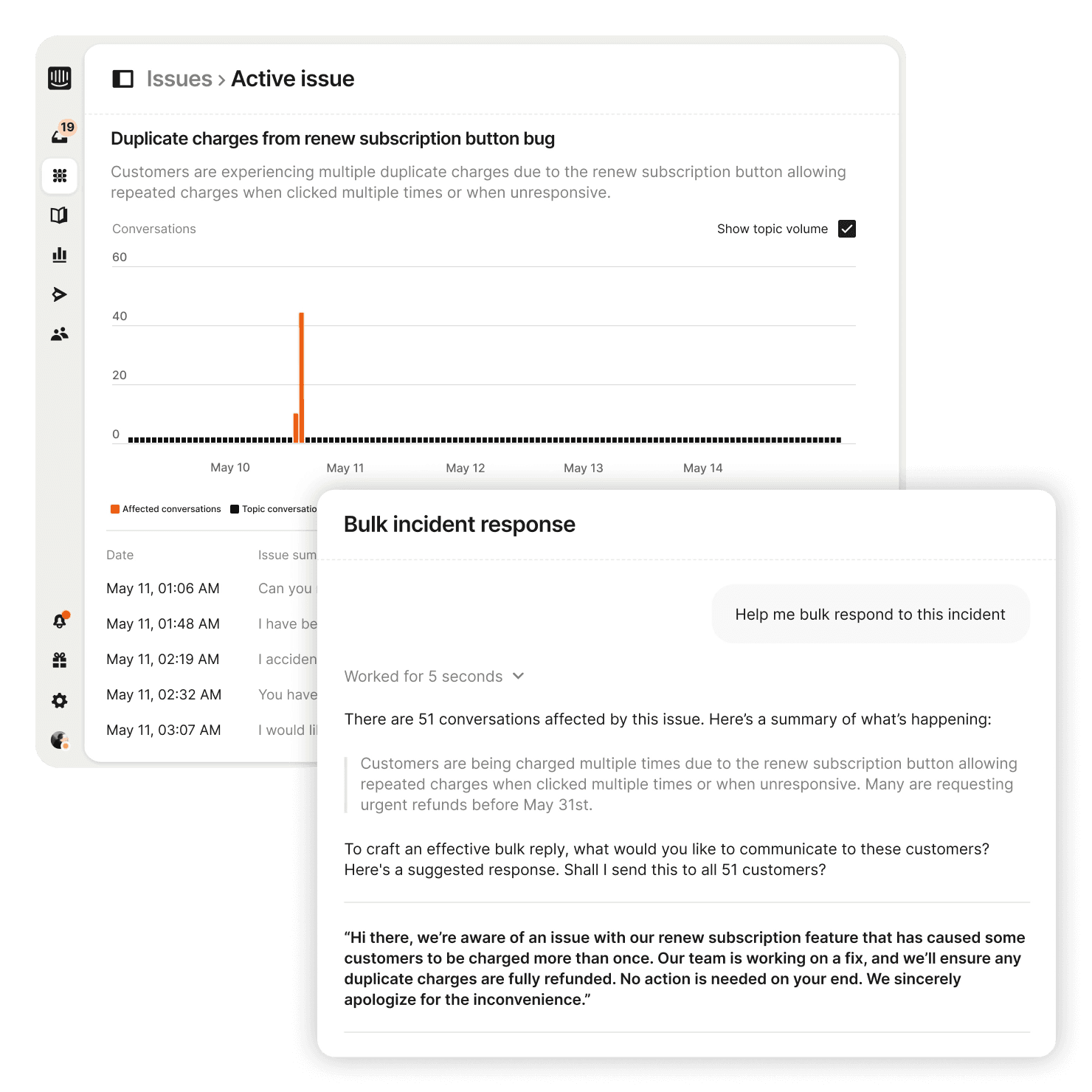 19

Issues > Active issue

Duplicate charges from renew subscription button bug

Customers are experiencing multiple duplicate charges due to the renew subscription button allowing repeated charges when clicked multiple times or when unresponsive.

Conversations

Show topic volume

60
40
20
0

May 10 May 11 May 12 May 13 May 14

Affected conversations Topic conversatio

| Date | Issue sum |
|---|---|
| May 11, 01:06 AM | Can you |
| May 11, 01:48 AM | I have be |
| May 11, 02:19 AM | I acciden |
| May 11, 02:32 AM | You have |
| May 11, 03:07 AM | I would li |

Bulk incident response

Help me bulk respond to this incident

Worked for 5 seconds

There are 51 conversations affected by this issue. Here's a summary of what's happening:

Customers are being charged multiple times due to the renew subscription button allowing repeated charges when clicked multiple times or when unresponsive. Many are requesting urgent refunds before May 31st.

To craft an effective bulk reply, what would you like to communicate to these customers? Here's a suggested response. Shall I send this to all 51 customers?

“Hi there, we're aware of an issue with our renew subscription feature that has caused some customers to be charged more than once. Our team is working on a fix, and we'll ensure any duplicate charges are fully refunded. No action is needed on your end. We sincerely apologize for the inconvenience.”